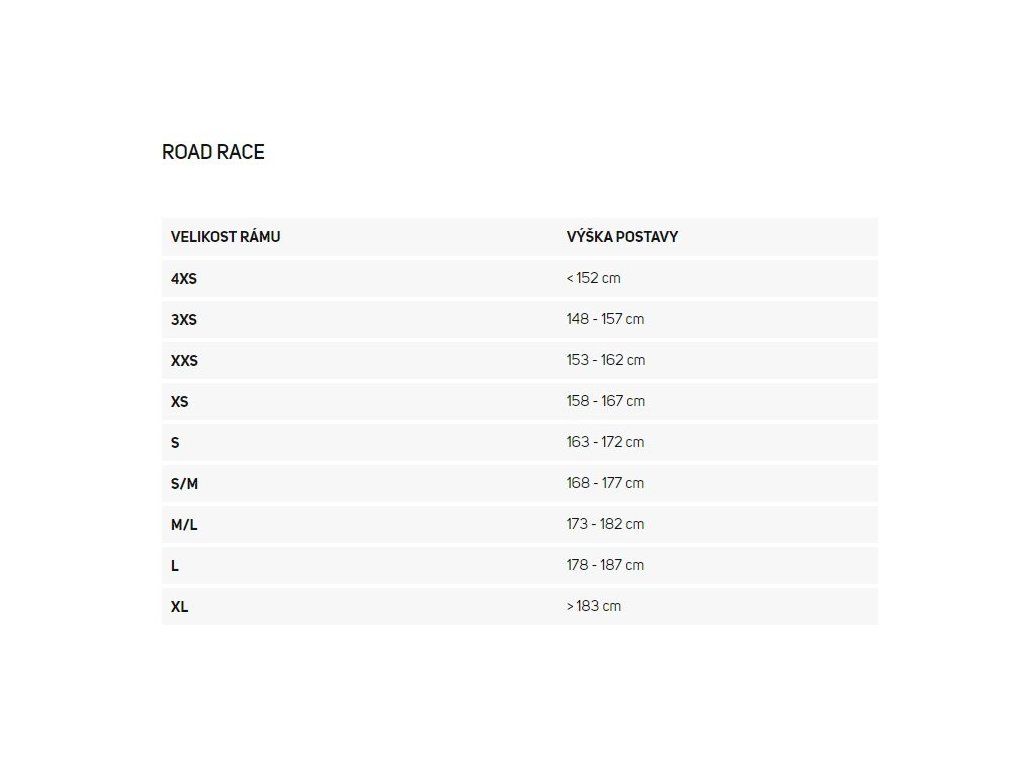 ROAD RACE

| VELIKOST RÁMU | VÝŠKA POSTAVY |
|---|---|
| 4XS | < 152 cm |
| 3XS | 148 - 157 cm |
| XXS | 153 - 162 cm |
| XS | 158 - 167 cm |
| S | 163 - 172 cm |
| S/M | 168 - 177 cm |
| M/L | 173 - 182 cm |
| L | 178 - 187 cm |
| XL | > 183 cm |